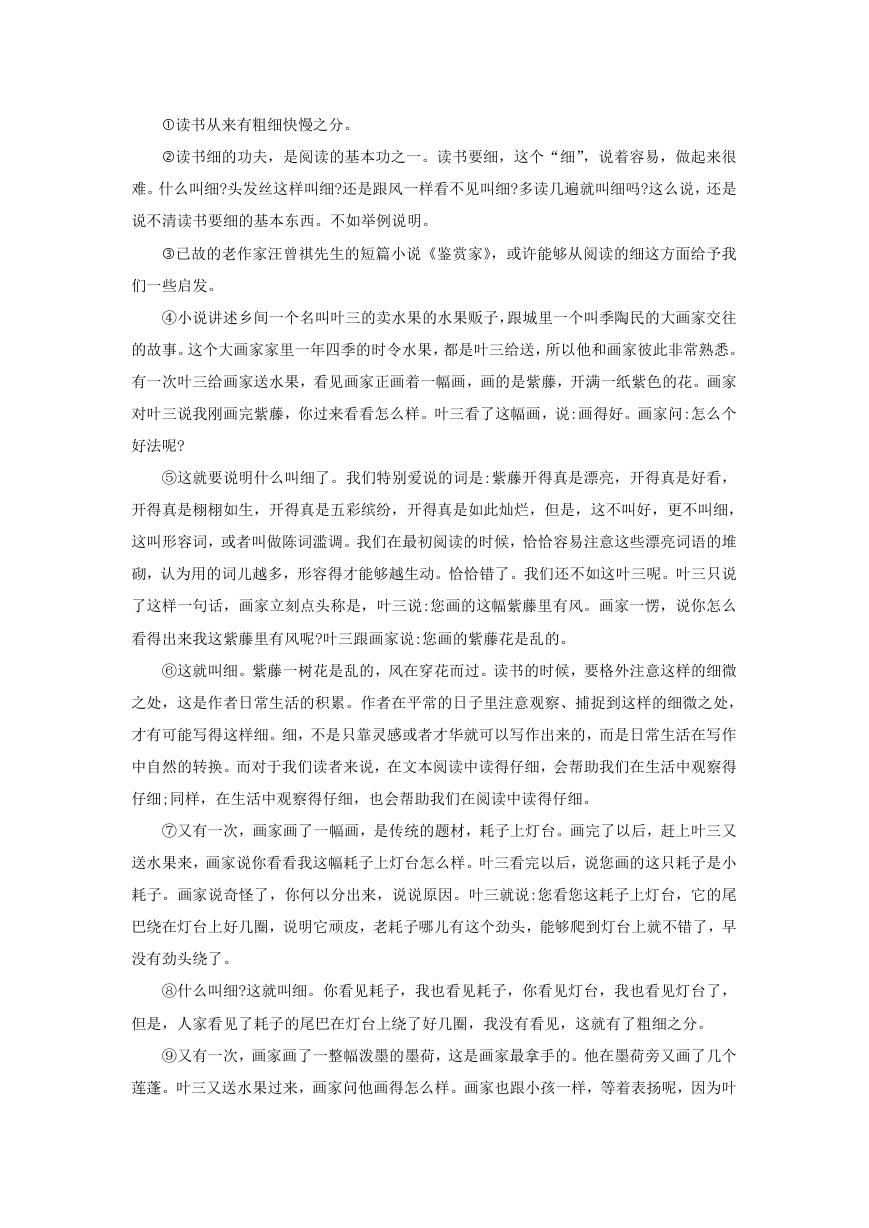 ①读书从来有粗细快慢之分。

②读书细的功夫，是阅读的基本功之一。读书要细，这个“细”，说着容易，做起来很难。什么叫细?头发丝这样叫细?还是跟风一样看不见叫细?多读几遍就叫细吗?这么说，还是说不清读书要细的基本东西。不如举例说明。

③已故的老作家汪曾祺先生的短篇小说《鉴赏家》，或许能够从阅读的细这方面给予我们一些启发。

④小说讲述乡间一个名叫叶三的卖水果的水果贩子，跟城里一个叫季陶民的大画家交往的故事。这个大画家家里一年四季的时令水果，都是叶三给送，所以他和画家彼此非常熟悉。有一次叶三给画家送水果，看见画家正画着一幅画，画的是紫藤，开满一纸紫色的花。画家对叶三说我刚画完紫藤，你过来看看怎么样。叶三看了这幅画，说:画得好。画家问:怎么个好法呢?

⑤这就要说明什么叫细了。我们特别爱说的词是:紫藤开得真是漂亮，开得真是好看，开得真是栩栩如生，开得真是五彩缤纷，开得真是如此灿烂，但是，这不叫好，更不叫细，这叫形容词，或者叫做陈词滥调。我们在最初阅读的时候，恰恰容易注意这些漂亮词语的堆砌，认为用的词儿越多，形容得才能够越生动。恰恰错了。我们还不如这叶三呢。叶三只说了这样一句话，画家立刻点头称是，叶三说:您画的这幅紫藤里有风。画家一愣，说你怎么看得出来我这紫藤里有风呢?叶三跟画家说:您画的紫藤花是乱的。

⑥这就叫细。紫藤一树花是乱的，风在穿花而过。读书的时候，要格外注意这样的细微之处，这是作者日常生活的积累。作者在平常的日子里注意观察、捕捉到这样的细微之处，才有可能写得这样细。细，不是只靠灵感或者才华就可以写作出来的，而是日常生活在写作中自然的转换。而对于我们读者来说，在文本阅读中读得仔细，会帮助我们在生活中观察得仔细;同样，在生活中观察得仔细，也会帮助我们在阅读中读得仔细。

⑦又有一次，画家画了一幅画，是传统的题材，耗子上灯台。画完了以后，赶上叶三又送水果来，画家说你看看我这幅耗子上灯台怎么样。叶三看完以后，说您画的这只耗子是小耗子。画家说奇怪了，你何以分出来，说说原因。叶三就说:您看您这耗子上灯台，它的尾巴绕在灯台上好几圈，说明它顽皮，老耗子哪儿有这个劲头，能够爬到灯台上就不错了，早没有劲头绕了。

⑧什么叫细?这就叫细。你看见耗子，我也看见耗子，你看见灯台，我也看见灯台了，但是，人家看见了耗子的尾巴在灯台上绕了好几圈，我没有看见，这就有了粗细之分。

⑨又有一次，画家画了一整幅泼墨的墨荷，这是画家最拿手的。他在墨荷旁又画了几个莲蓬。叶三又送水果过来，画家问他画得怎么样。画家也跟小孩一样，等着表扬呢，因为叶